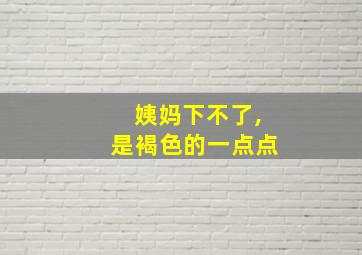 姨妈下不了，
是褐色的一点点